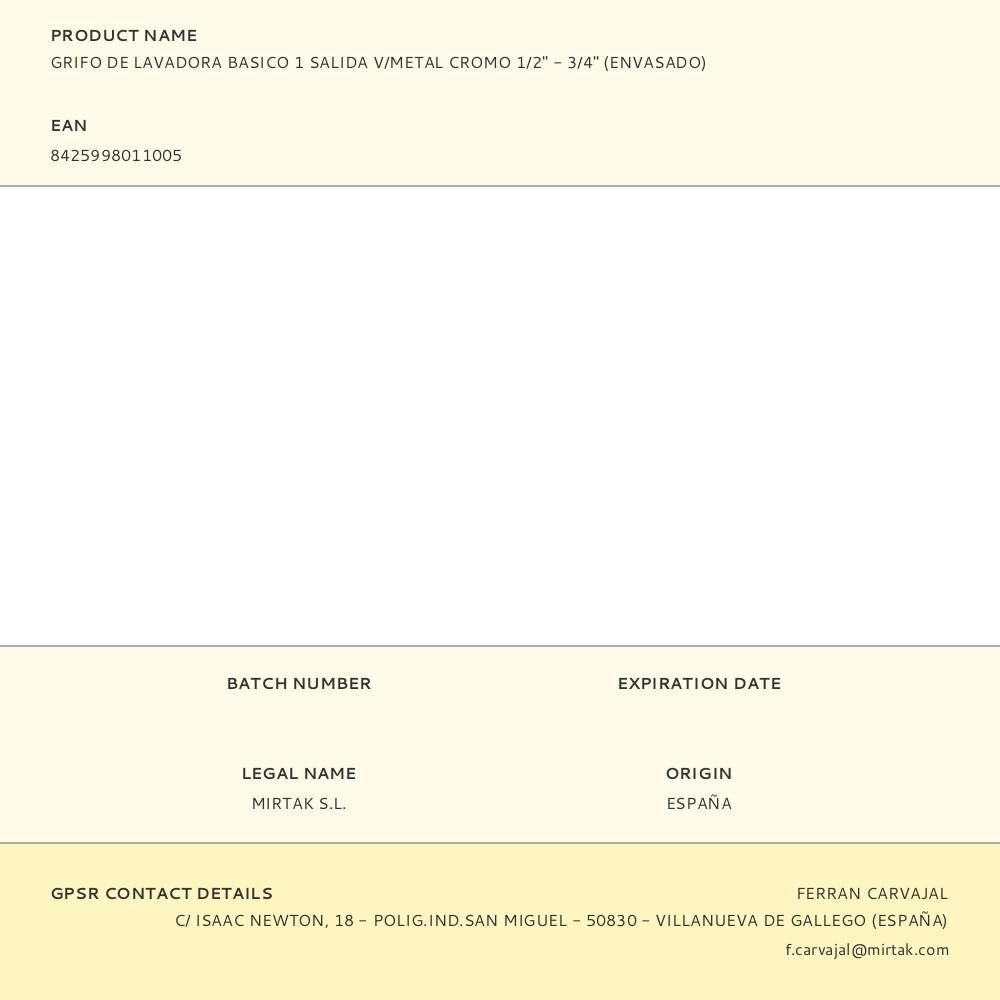 PRODUCT NAME
GRIFO DE LAVADORA BASICO 1 SALIDA V/METAL CROMO 1/2" - 3/4" (ENVASADO)

EAN
8425998011005

BATCH NUMBER

EXPIRATION DATE

LEGAL NAME
MIRTAK S.L.

ORIGIN
ESPAÑA

GPSR CONTACT DETAILS
FERRAN CARVAJAL
C/ ISAAC NEWTON, 18 - POLIG.IND.SAN MIGUEL - 50830 - VILLANUEVA DE GALLEGO (ESPAÑA)
f.carvajal@mirtak.com